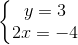 $\begin{cases} y = 3 \\ 2x = -4 \end{cases}$